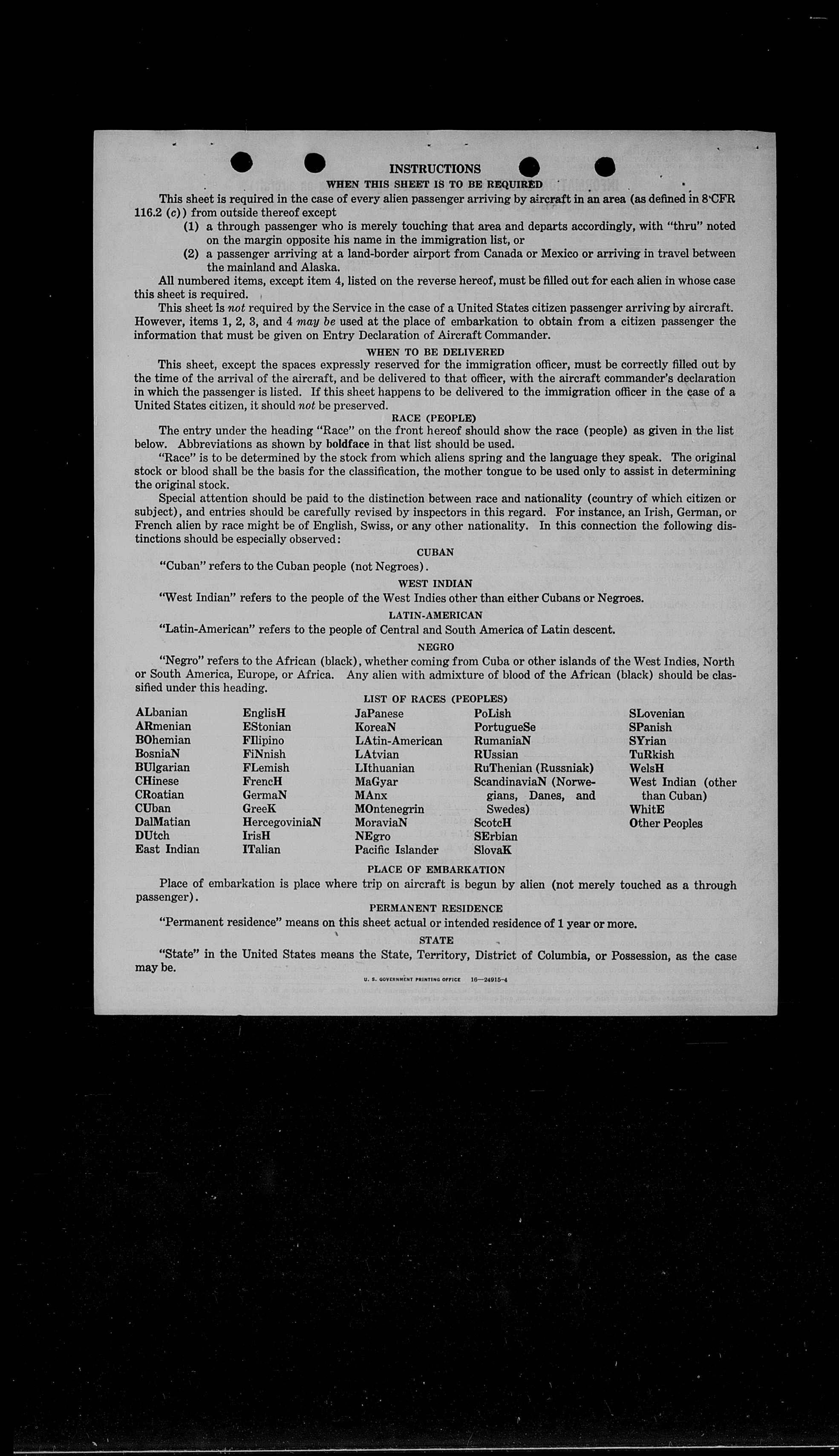 INSTRUCTIONS

WHEN THIS SHEET IS TO BE REQUIRED

This sheet is required in the case of every alien passenger arriving by aircraft in an area (as defined in 8 CFR 116.2 (c)) from outside thereof except

(1) a through passenger who is merely touching that area and departs accordingly, with "thru" noted on the margin opposite his name in the immigration list, or

(2) a passenger arriving at a land-border airport from Canada or Mexico or arriving in travel between the mainland and Alaska.

All numbered items, except item 4, listed on the reverse hereof, must be filled out for each alien in whose case this sheet is required.

This sheet is not required by the Service in the case of a United States citizen passenger arriving by aircraft. However, items 1, 2, 3, and 4 may be used at the place of embarkation to obtain from a citizen passenger the information that must be given on Entry Declaration of Aircraft Commander.

WHEN TO BE DELIVERED

This sheet, except the spaces expressly reserved for the immigration officer, must be correctly filled out by the time of the arrival of the aircraft, and be delivered to that officer, with the aircraft commander's declaration in which the passenger is listed. If this sheet happens to be delivered to the immigration officer in the case of a United States citizen, it should not be preserved.

RACE (PEOPLE)

The entry under the heading "Race" on the front hereof should show the race (people) as given in the list below. Abbreviations as shown by boldface in that list should be used.

"Race" is to be determined by the stock from which aliens spring and the language they speak. The original stock or blood shall be the basis for the classification, the mother tongue to be used only to assist in determining the original stock.

Special attention should be paid to the distinction between race and nationality (country of which citizen or subject), and entries should be carefully revised by inspectors in this regard. For instance, an Irish, German, or French alien by race might be of English, Swiss, or any other nationality. In this connection the following distinctions should be especially observed:

CUBAN

"Cuban" refers to the Cuban people (not Negroes).

WEST INDIAN

"West Indian" refers to the people of the West Indies other than either Cubans or Negroes.

LATIN-AMERICAN

"Latin-American" refers to the people of Central and South America of Latin descent.

NEGRO

"Negro" refers to the African (black), whether coming from Cuba or other islands of the West Indies, North or South America, Europe, or Africa. Any alien with admixture of blood of the African (black) should be classified under this heading.

LIST OF RACES (PEOPLES)

ALbanian
ARmenian
BOhemian
BosniaN
BUlgarian
CHinese
CRoatian
CUban
DalMatian
DUtch
East Indian

EnglisH
EStonian
FIlipino
FiNnish
FLemish
FrencH
GermaN
GreeK
HercegoviniaN
IrisH
ITalian

JaPanese
KoreaN
LAtin-American
LAtvian
LIthuanian
MaGyar
MAnx
MOntenegrin
MoraviaN
NEgro
Pacific Islander

PoLish
PortugueSe
RumaniaN
RUssian
RuThenian (Russniak)
ScandinaviaN (Norwegians, Danes, and Swedes)
ScotcH
SErbian
SlovaK

SLovenian
SPanish
SYrian
TuRkish
WelsH
West Indian (other than Cuban)
WhitE
Other Peoples

PLACE OF EMBARKATION

Place of embarkation is place where trip on aircraft is begun by alien (not merely touched as a through passenger).

PERMANENT RESIDENCE

"Permanent residence" means on this sheet actual or intended residence of 1 year or more.

STATE

"State" in the United States means the State, Territory, District of Columbia, or Possession, as the case may be.

U. S. GOVERNMENT PRINTING OFFICE 16—24915-4